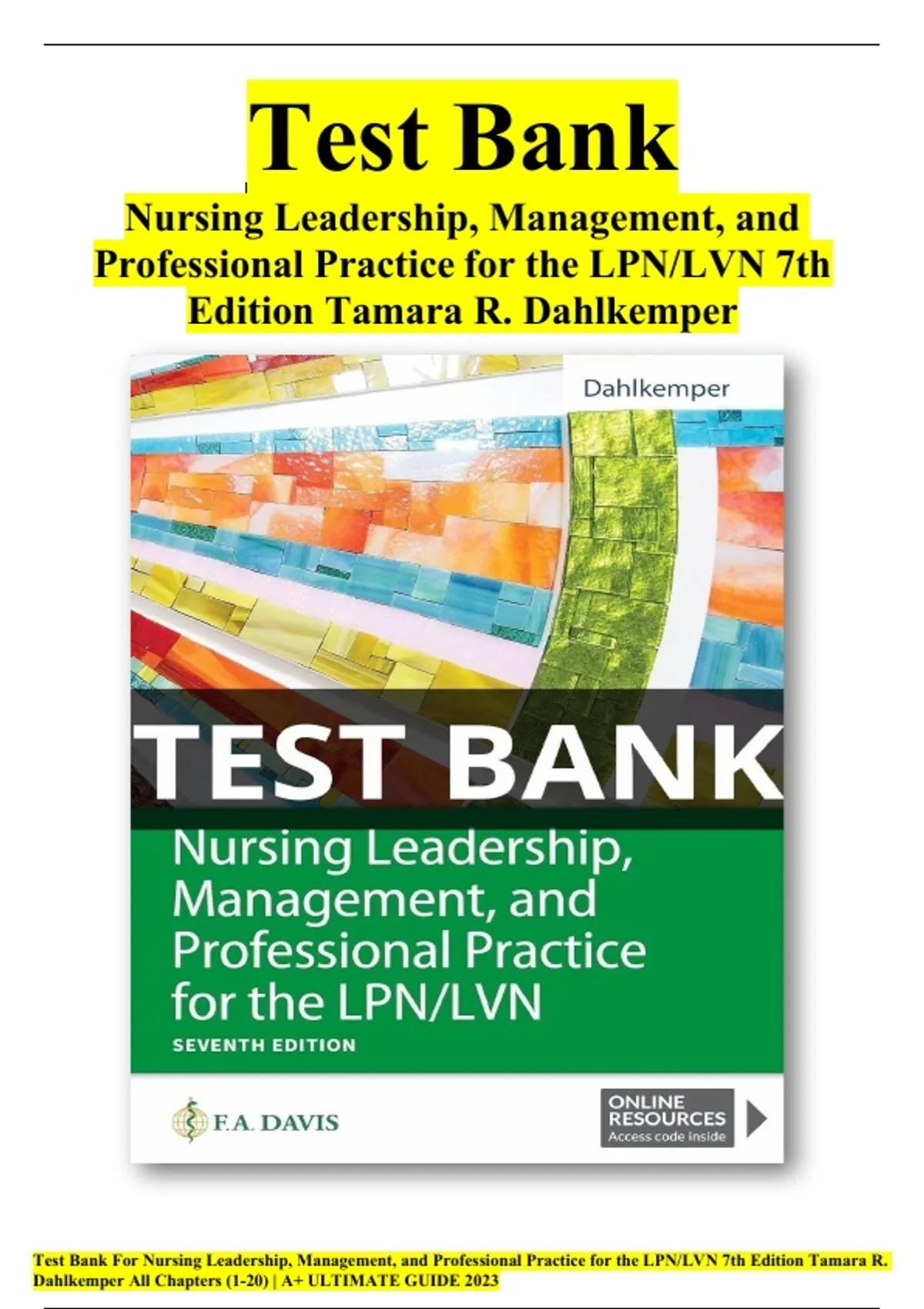 Test Bank

Nursing Leadership, Management, and Professional Practice for the LPN/LVN 7th Edition Tamara R. Dahlkemper

Dahlkemper

TEST BANK

Nursing Leadership, Management, and Professional Practice for the LPN/LVN

SEVENTH EDITION

F.A. DAVIS

ONLINE RESOURCES
Access code inside

Test Bank For Nursing Leadership, Management, and Professional Practice for the LPN/LVN 7th Edition Tamara R. Dahlkemper All Chapters (1-20) | A+ ULTIMATE GUIDE 2023